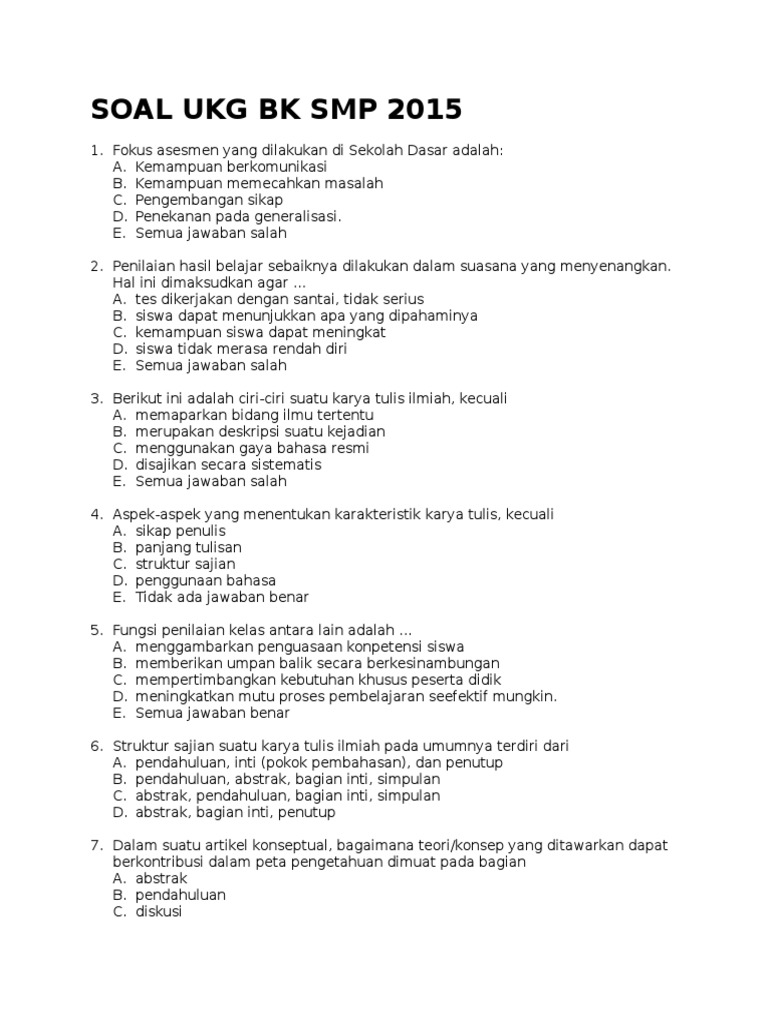 SOAL UKG BK SMP 2015

1. Fokus asesmen yang dilakukan di Sekolah Dasar adalah:
A. Kemampuan berkomunikasi
B. Kemampuan memecahkan masalah
C. Pengembangan sikap
D. Penekanan pada generalisasi.
E. Semua jawaban salah

2. Penilaian hasil belajar sebaiknya dilakukan dalam suasana yang menyenangkan. Hal ini dimaksudkan agar ...
A. tes dikerjakan dengan santai, tidak serius
B. siswa dapat menunjukkan apa yang dipahaminya
C. kemampuan siswa dapat meningkat
D. siswa tidak merasa rendah diri
E. Semua jawaban salah

3. Berikut ini adalah ciri-ciri suatu karya tulis ilmiah, kecuali
A. memaparkan bidang ilmu tertentu
B. merupakan deskripsi suatu kejadian
C. menggunakan gaya bahasa resmi
D. disajikan secara sistematis
E. Semua jawaban salah

4. Aspek-aspek yang menentukan karakteristik karya tulis, kecuali
A. sikap penulis
B. panjang tulisan
C. struktur sajian
D. penggunaan bahasa
E. Tidak ada jawaban benar

5. Fungsi penilaian kelas antara lain adalah ...
A. menggambarkan penguasaan konpetensi siswa
B. memberikan umpan balik secara berkesinambungan
C. mempertimbangkan kebutuhan khusus peserta didik
D. meningkatkan mutu proses pembelajaran seefektif mungkin.
E. Semua jawaban benar

6. Struktur sajian suatu karya tulis ilmiah pada umumnya terdiri dari
A. pendahuluan, inti (pokok pembahasan), dan penutup
B. pendahuluan, abstrak, bagian inti, simpulan
C. abstrak, pendahuluan, bagian inti, simpulan
D. abstrak, bagian inti, penutup

7. Dalam suatu artikel konseptual, bagaimana teori/konsep yang ditawarkan dapat berkontribusi dalam peta pengetahuan dimuat pada bagian
A. abstrak
B. pendahuluan
C. diskusi